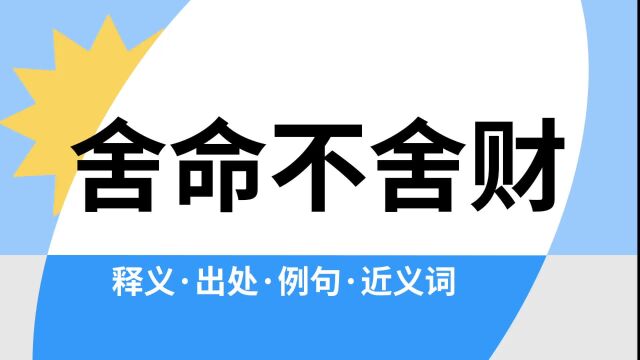 舍命不舍财

释义·出处·例句·近义词